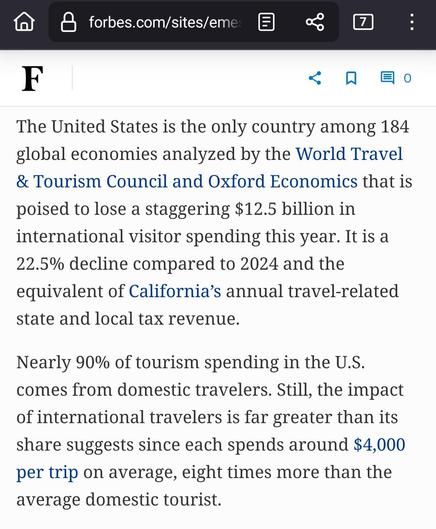 forbes.com/sites/eme

7

F

0

The United States is the only country among 184 global economies analyzed by the World Travel & Tourism Council and Oxford Economics that is poised to lose a staggering \$12.5 billion in international visitor spending this year. It is a 22.5% decline compared to 2024 and the equivalent of California's annual travel-related state and local tax revenue.

Nearly 90% of tourism spending in the U.S. comes from domestic travelers. Still, the impact of international travelers is far greater than its share suggests since each spends around \$4,000 per trip on average, eight times more than the average domestic tourist.